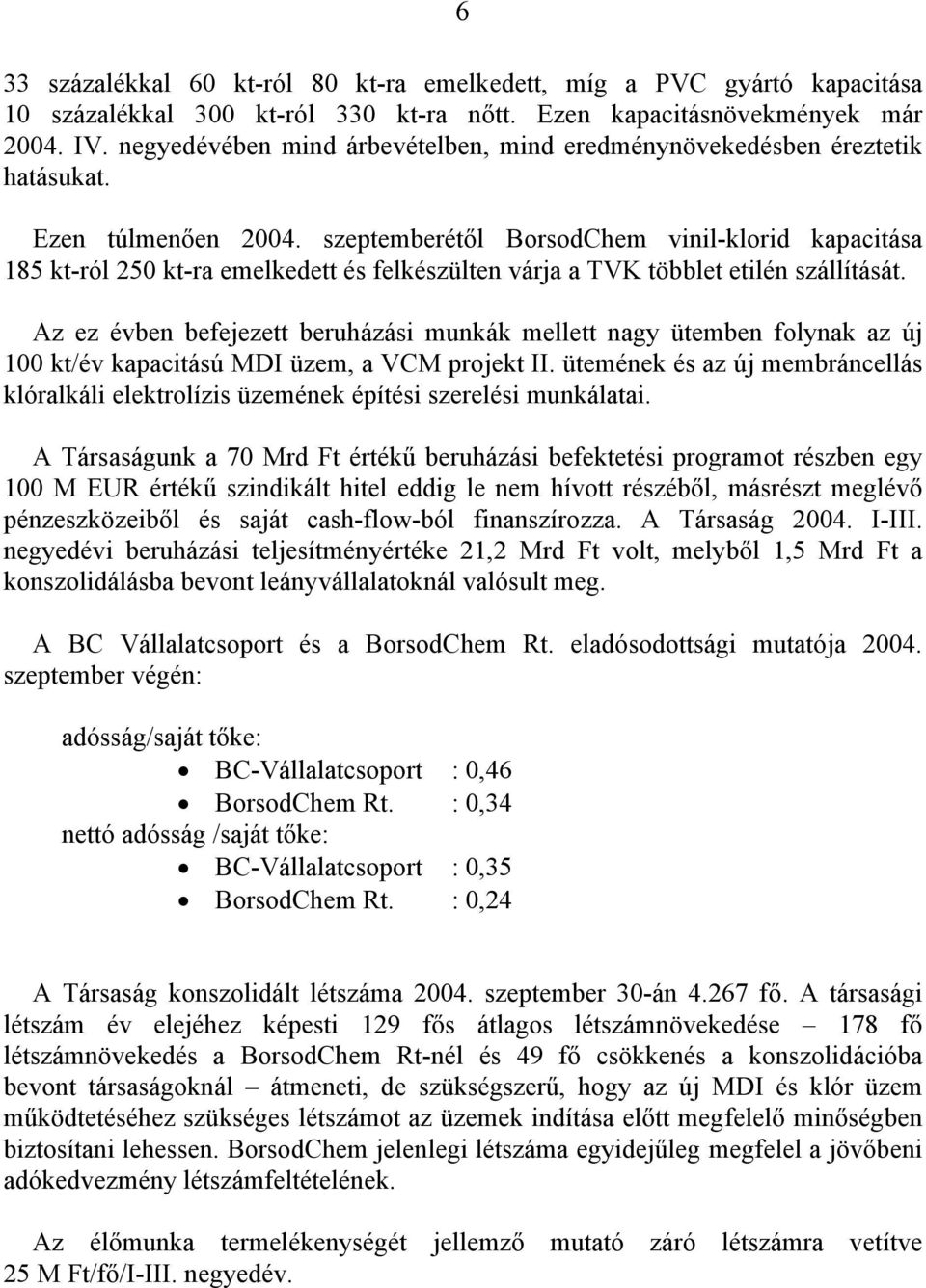 6

33 százalékkal 60 kt-ról 80 kt-ra emelkedett, míg a PVC gyártó kapacitása 10 százalékkal 300 kt-ról 330 kt-ra nőtt. Ezen kapacitásnövekmények már 2004. IV. negyedévében mind árbevételben, mind eredménynövekedésben éreztetik hatásukat.

Ezen túlmenően 2004. szeptemberétől BorsodChem vinil-klorid kapacitása 185 kt-ról 250 kt-ra emelkedett és felkészülten várja a TVK többlet etilén szállítását.

Az ez évben befejezett beruházási munkák mellett nagy ütemben folynak az új 100 kt/év kapacitású MDI üzem, a VCM projekt II. ütemének és az új membráncellás klóralkáli elektrolízis üzemének építési szerelési munkálatai.

A Társaságunk a 70 Mrd Ft értékű beruházási befektetési programot részben egy 100 M EUR értékű szindikált hitel eddig le nem hívott részéből, másrészt meglévő pénzeszközeiből és saját cash-flow-ból finanszírozza. A Társaság 2004. I-III. negyedévi beruházási teljesítményértéke 21,2 Mrd Ft volt, melyből 1,5 Mrd Ft a konszolidálásba bevont leányvállalatoknál valósult meg.

A BC Vállalatcsoport és a BorsodChem Rt. eladósodottsági mutatója 2004. szeptember végén:

adósság/saját tőke:
• BC-Vállalatcsoport : 0,46
• BorsodChem Rt. : 0,34
nettó adósság /saját tőke:
• BC-Vállalatcsoport : 0,35
• BorsodChem Rt. : 0,24

A Társaság konszolidált létszáma 2004. szeptember 30-án 4.267 fő. A társasági létszám év elejéhez képesti 129 fős átlagos létszámnövekedése – 178 fő létszámnövekedés a BorsodChem Rt-nél és 49 fő csökkenés a konszolidációba bevont társaságoknál – átmeneti, de szükségszerű, hogy az új MDI és klór üzem működtetéséhez szükséges létszámot az üzemek indítása előtt megfelelő minőségben biztosítani lehessen. BorsodChem jelenlegi létszáma egyidejűleg megfelel a jövőbeni adókedvezmény létszámfeltételének.

Az élőmunka termelékenységét jellemző mutató záró létszámra vetítve 25 M Ft/fő/I-III. negyedév.